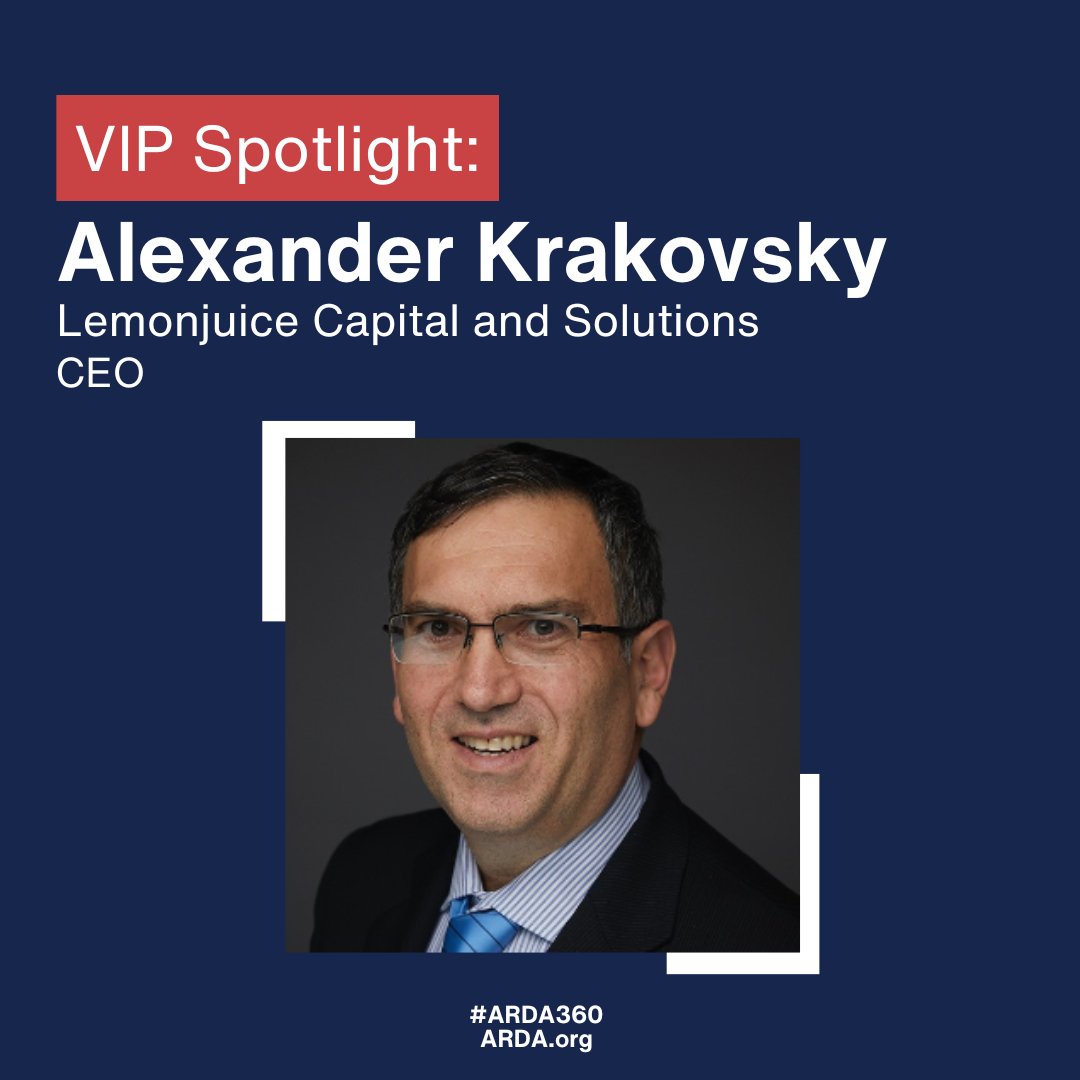 VIP Spotlight:
Alexander Krakovsky
Lemonjuice Capital and Solutions
CEO

#ARDA360
ARDA.org